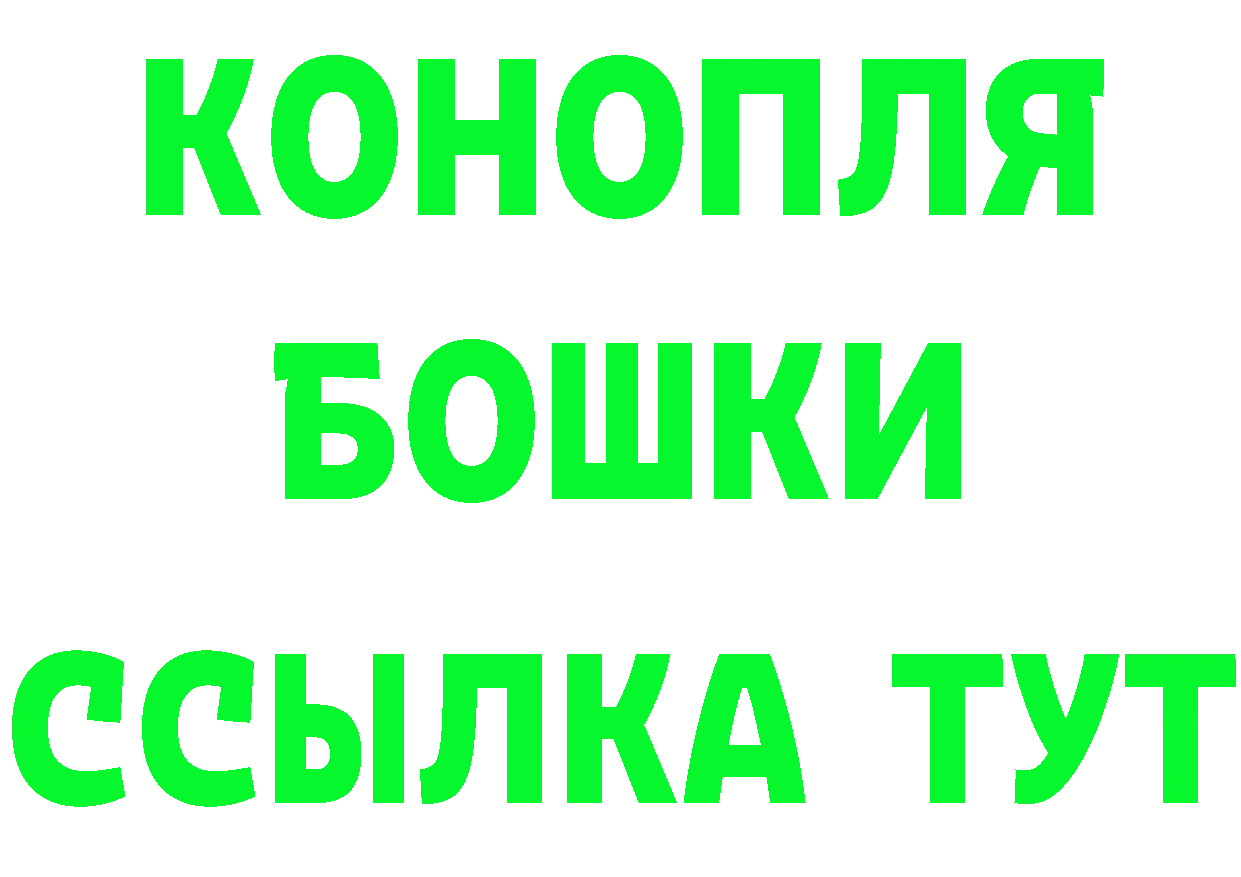 КОНОПЛЯ
БОШКИ
ССЫЛКА ТУТ